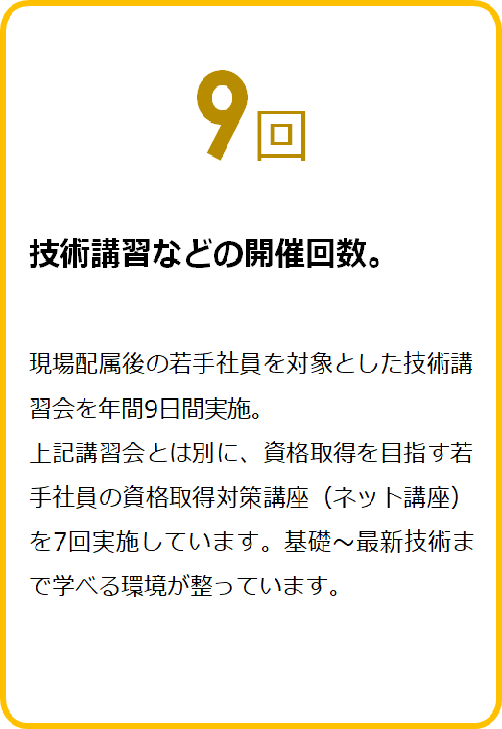 9回

技術講習などの開催回数。

現場配属後の若手社員を対象とした技術講習会を年間9日間実施。
上記講習会とは別に、資格取得を目指す若手社員の資格取得対策講座（ネット講座）を7回実施しています。基礎～最新技術まで学べる環境が整っています。